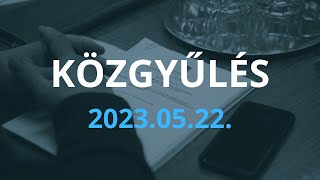 KÖZGYŰLÉS

2023.05.22.